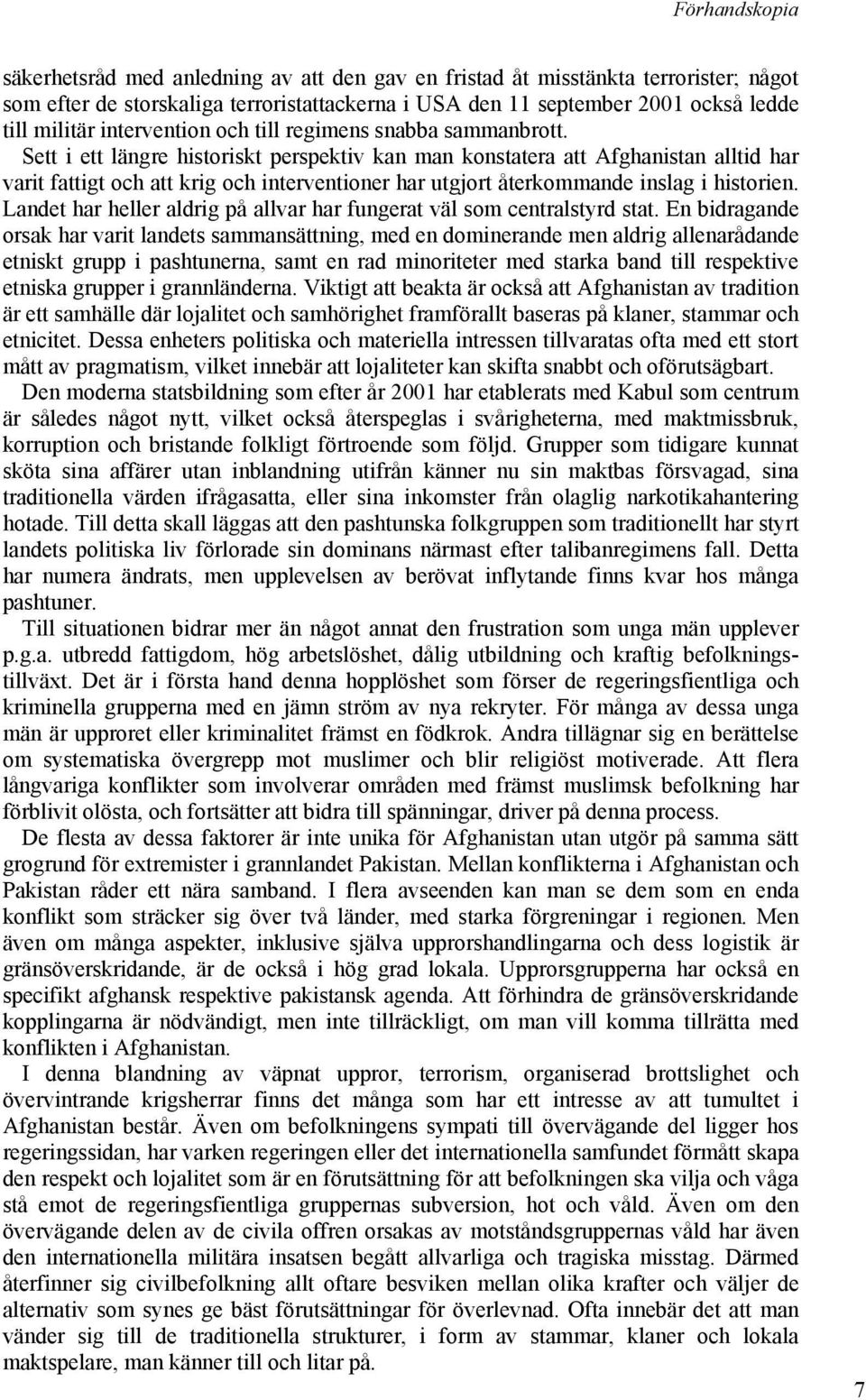 Förhandskopia

säkerhetsråd med anledning av att den gav en fristad åt misstänkta terrorister; något som efter de storskaliga terroristattackerna i USA den 11 september 2001 också ledde till militär intervention och till regimens snabba sammanbrott.

Sett i ett längre historiskt perspektiv kan man konstatera att Afghanistan alltid har varit fattigt och att krig och interventioner har utgjort återkommande inslag i historien. Landet har heller aldrig på allvar har fungerat väl som centralstyrd stat. En bidragande orsak har varit landets sammansättning, med en dominerande men aldrig allenarådande etniskt grupp i pashtunerna, samt en rad minoriteter med starka band till respektive etniska grupper i grannländerna. Viktigt att beakta är också att Afghanistan av tradition är ett samhälle där lojalitet och samhörighet framförallt baseras på klaner, stammar och etnicitet. Dessa enheters politiska och materiella intressen tillvaratas ofta med ett stort mått av pragmatism, vilket innebär att lojaliteter kan skifta snabbt och oförutsägbart.

Den moderna statsbildning som efter år 2001 har etablerats med Kabul som centrum är således något nytt, vilket också återspeglas i svårigheterna, med maktmissbruk, korruption och bristande folkligt förtroende som följd. Grupper som tidigare kunnat sköta sina affärer utan inblandning utifrån känner nu sin maktbas försvagad, sina traditionella värden ifrågasatta, eller sina inkomster från olaglig narkotikahantering hotade. Till detta skall läggas att den pashtunska folkgruppen som traditionellt har styrt landets politiska liv förlorade sin dominans närmast efter talibanregimens fall. Detta har numera ändrats, men upplevelsen av berövat inflytande finns kvar hos många pashtuner.

Till situationen bidrar mer än något annat den frustration som unga män upplever p.g.a. utbredd fattigdom, hög arbetslöshet, dålig utbildning och kraftig befolkningstillväxt. Det är i första hand denna hopplöshet som förser de regeringsfientliga och kriminella grupperna med en jämn ström av nya rekryter. För många av dessa unga män är upproret eller kriminalitet främst en födkrok. Andra tillägnar sig en berättelse om systematiska övergrepp mot muslimer och blir religiöst motiverade. Att flera långvariga konflikter som involverar områden med främst muslimsk befolkning har förblivit olösta, och fortsätter att bidra till spänningar, driver på denna process.

De flesta av dessa faktorer är inte unika för Afghanistan utan utgör på samma sätt grogrund för extremister i grannlandet Pakistan. Mellan konflikterna i Afghanistan och Pakistan råder ett nära samband. I flera avseenden kan man se dem som en enda konflikt som sträcker sig över två länder, med starka förgreningar i regionen. Men även om många aspekter, inklusive själva upprorshandlingarna och dess logistik är gränsöverskridande, är de också i hög grad lokala. Upprorsgrupperna har också en specifikt afghansk respektive pakistansk agenda. Att förhindra de gränsöverskridande kopplingarna är nödvändigt, men inte tillräckligt, om man vill komma tillrätta med konflikten i Afghanistan.

I denna blandning av väpnat uppror, terrorism, organiserad brottslighet och övervintrande krigsherrar finns det många som har ett intresse av att tumultet i Afghanistan består. Även om befolkningens sympati till övervägande del ligger hos regeringssidan, har varken regeringen eller det internationella samfundet förmått skapa den respekt och lojalitet som är en förutsättning för att befolkningen ska vilja och våga stå emot de regeringsfientliga gruppernas subversion, hot och våld. Även om den övervägande delen av de civila offren orsakas av motståndsgruppernas våld har även den internationella militära insatsen begått allvarliga och tragiska misstag. Därmed återfinner sig civilbefolkning allt oftare besviken mellan olika krafter och väljer de alternativ som synes ge bäst förutsättningar för överlevnad. Ofta innebär det att man vänder sig till de traditionella strukturer, i form av stammar, klaner och lokala maktspelare, man känner till och litar på.

7